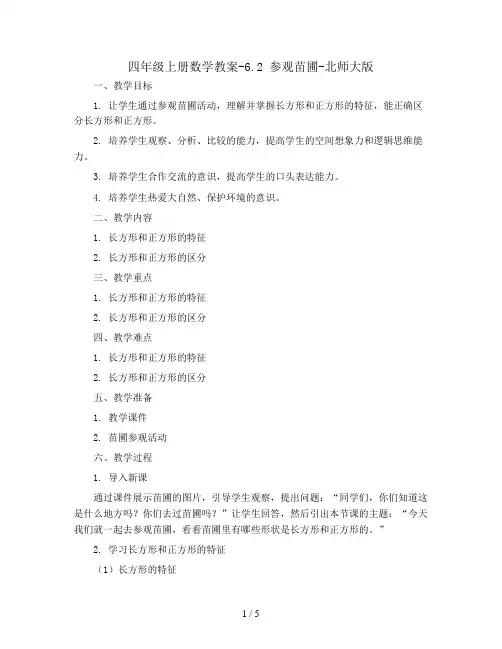 四年级上册数学教案-6.2 参观苗圃-北师大版

一、教学目标

1. 让学生通过参观苗圃活动，理解并掌握长方形和正方形的特征，能正确区分长方形和正方形。

2. 培养学生观察、分析、比较的能力，提高学生的空间想象力和逻辑思维能力。

3. 培养学生合作交流的意识，提高学生的口头表达能力。

4. 培养学生热爱大自然、保护环境的意识。

二、教学内容

1. 长方形和正方形的特征

2. 长方形和正方形的区分

三、教学重点

1. 长方形和正方形的特征

2. 长方形和正方形的区分

四、教学难点

1. 长方形和正方形的特征

2. 长方形和正方形的区分

五、教学准备

1. 教学课件

2. 苗圃参观活动

六、教学过程

1. 导入新课

通过课件展示苗圃的图片，引导学生观察，提出问题："同学们，你们知道这是什么地方吗？你们去过苗圃吗？"让学生回答，然后引出本节课的主题："今天我们就一起去参观苗圃，看看苗圃里有哪些形状是长方形和正方形的。"

2. 学习长方形和正方形的特征

（1）长方形的特征

1 / 5